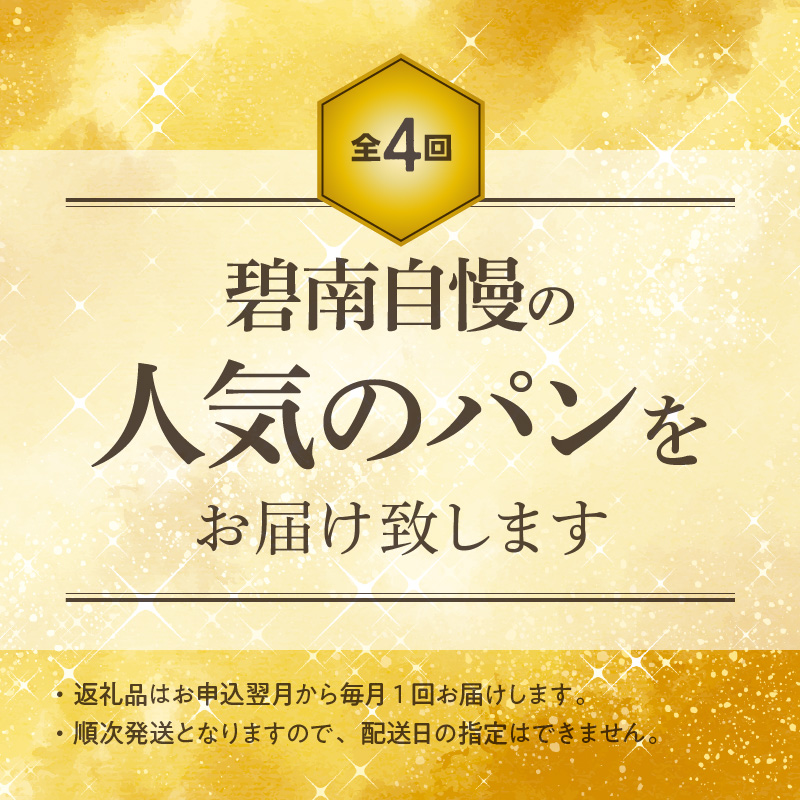 全4回

碧南自慢の
人気のパンを
お届け致します

・返礼品はお申込翌月から毎月１回お届けします。
・順次発送となりますので、配送日の指定はできません。